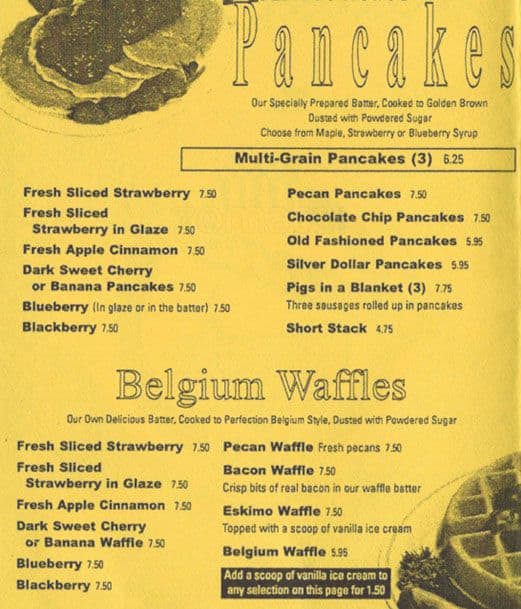 Pancakes

Our Specially Prepared Batter, Cooked to Golden Brown
Dusted with Powdered Sugar
Choose from Maple, Strawberry or Blueberry Syrup

Multi-Grain Pancakes (3) 6.25

Fresh Sliced Strawberry 7.50
Fresh Sliced Strawberry in Glaze 7.50
Fresh Apple Cinnamon 7.50
Dark Sweet Cherry or Banana Pancakes 7.50
Blueberry (In glaze or in the batter) 7.50
Blackberry 7.50

Pecan Pancakes 7.50
Chocolate Chip Pancakes 7.50
Old Fashioned Pancakes 5.95
Silver Dollar Pancakes 5.95
Pigs in a Blanket (3) 7.75
Three sausages rolled up in pancakes
Short Stack 4.75

Belgium Waffles

Our Own Delicious Batter, Cooked to Perfection Belgium Style, Dusted with Powdered Sugar

Fresh Sliced Strawberry 7.50
Fresh Sliced Strawberry in Glaze 7.50
Fresh Apple Cinnamon 7.50
Dark Sweet Cherry or Banana Waffle 7.50
Blueberry 7.50
Blackberry 7.50

Pecan Waffle Fresh pecans 7.50
Bacon Waffle 7.50
Crisp bits of real bacon in our waffle batter
Eskimo Waffle 7.50
Topped with a scoop of vanilla ice cream
Belgium Waffle 5.95

Add a scoop of vanilla ice cream to any selection on this page for 1.50